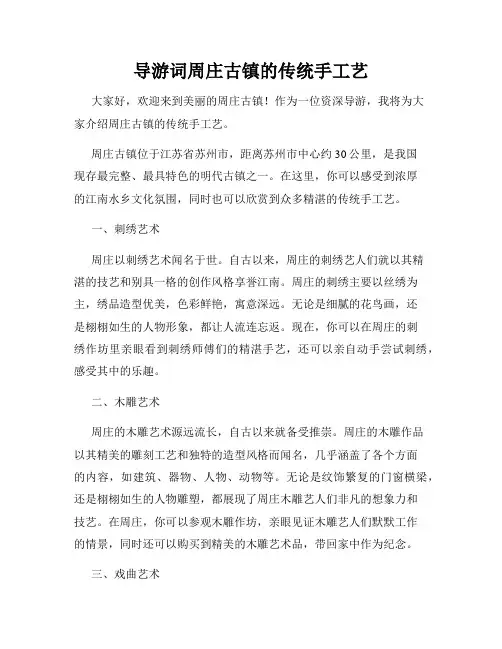 导游词周庄古镇的传统手工艺

大家好，欢迎来到美丽的周庄古镇！作为一位资深导游，我将为大家介绍周庄古镇的传统手工艺。

周庄古镇位于江苏省苏州市，距离苏州市中心约30公里，是我国现存最完整、最具特色的明代古镇之一。在这里，你可以感受到浓厚的江南水乡文化氛围，同时也可以欣赏到众多精湛的传统手工艺。

一、刺绣艺术

周庄以刺绣艺术闻名于世。自古以来，周庄的刺绣艺人们就以其精湛的技艺和别具一格的创作风格享誉江南。周庄的刺绣主要以丝绣为主，绣品造型优美，色彩鲜艳，寓意深远。无论是细腻的花鸟画，还是栩栩如生的人物形象，都让人流连忘返。现在，你可以在周庄的刺绣作坊里亲眼看到刺绣师傅们的精湛手艺，还可以亲自动手尝试刺绣，感受其中的乐趣。

二、木雕艺术

周庄的木雕艺术源远流长，自古以来就备受推崇。周庄的木雕作品以其精美的雕刻工艺和独特的造型风格而闻名，几乎涵盖了各个方面的内容，如建筑、器物、人物、动物等。无论是纹饰繁复的门窗横梁，还是栩栩如生的人物雕塑，都展现了周庄木雕艺人们非凡的想象力和技艺。在周庄，你可以参观木雕作坊，亲眼见证木雕艺人们默默工作的情景，同时还可以购买到精美的木雕艺术品，带回家中作为纪念。

三、戏曲艺术